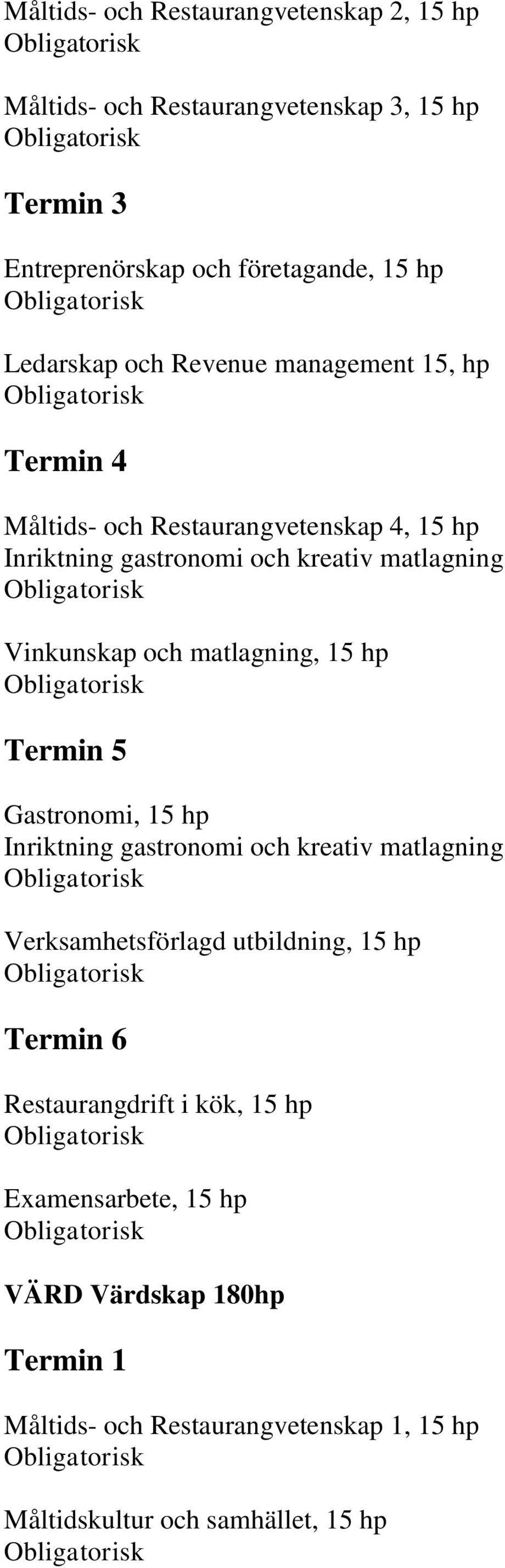 Måltids- och Restaurangvetenskap 2, 15 hp
Obligatorisk

Måltids- och Restaurangvetenskap 3, 15 hp
Obligatorisk

Termin 3

Entreprenörskap och företagande, 15 hp
Obligatorisk

Ledarskap och Revenue management 15, hp
Obligatorisk

Termin 4

Måltids- och Restaurangvetenskap 4, 15 hp
Inriktning gastronomi och kreativ matlagning
Obligatorisk

Vinkunskap och matlagning, 15 hp
Obligatorisk

Termin 5

Gastronomi, 15 hp
Inriktning gastronomi och kreativ matlagning
Obligatorisk

Verksamhetsförlagd utbildning, 15 hp
Obligatorisk

Termin 6

Restaurangdrift i kök, 15 hp
Obligatorisk

Examensarbete, 15 hp
Obligatorisk

VÄRD Värdskap 180hp

Termin 1

Måltids- och Restaurangvetenskap 1, 15 hp
Obligatorisk

Måltidskultur och samhället, 15 hp
Obligatorisk